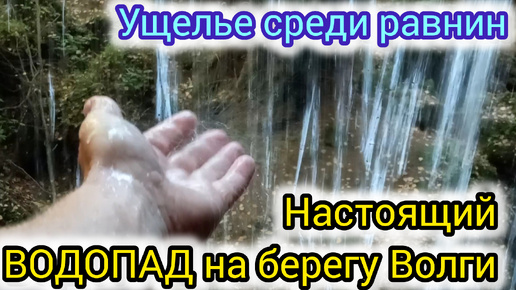 Ущелье среди равнин

Настоящий
ВОДОПАД на берегу Волги